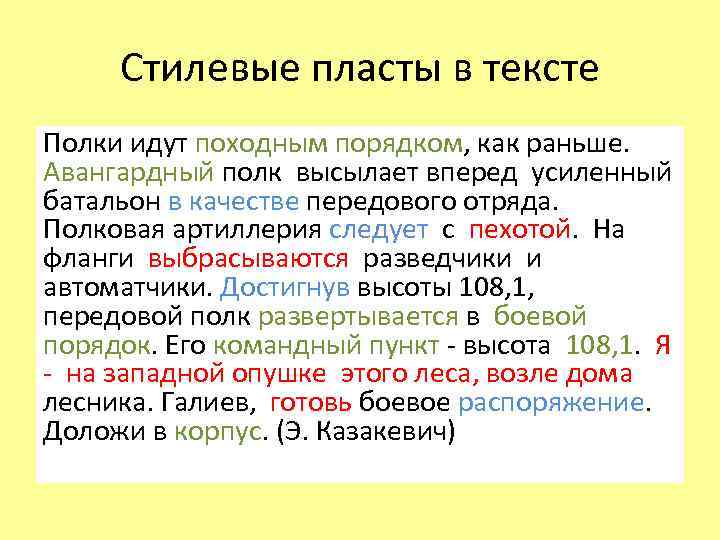 Стилевые пласты в тексте

Полки идут походным порядком, как раньше. Авангардный полк высылает вперед усиленный батальон в качестве передового отряда. Полковая артиллерия следует с пехотой. На фланги выбрасываются разведчики и автоматчики. Достигнув высоты 108,1, передовой полк развертывается в боевой порядок. Его командный пункт - высота 108,1. Я - на западной опушке этого леса, возле дома лесника. Галиев, готовь боевое распоряжение. Доложи в корпус. (Э. Казакевич)